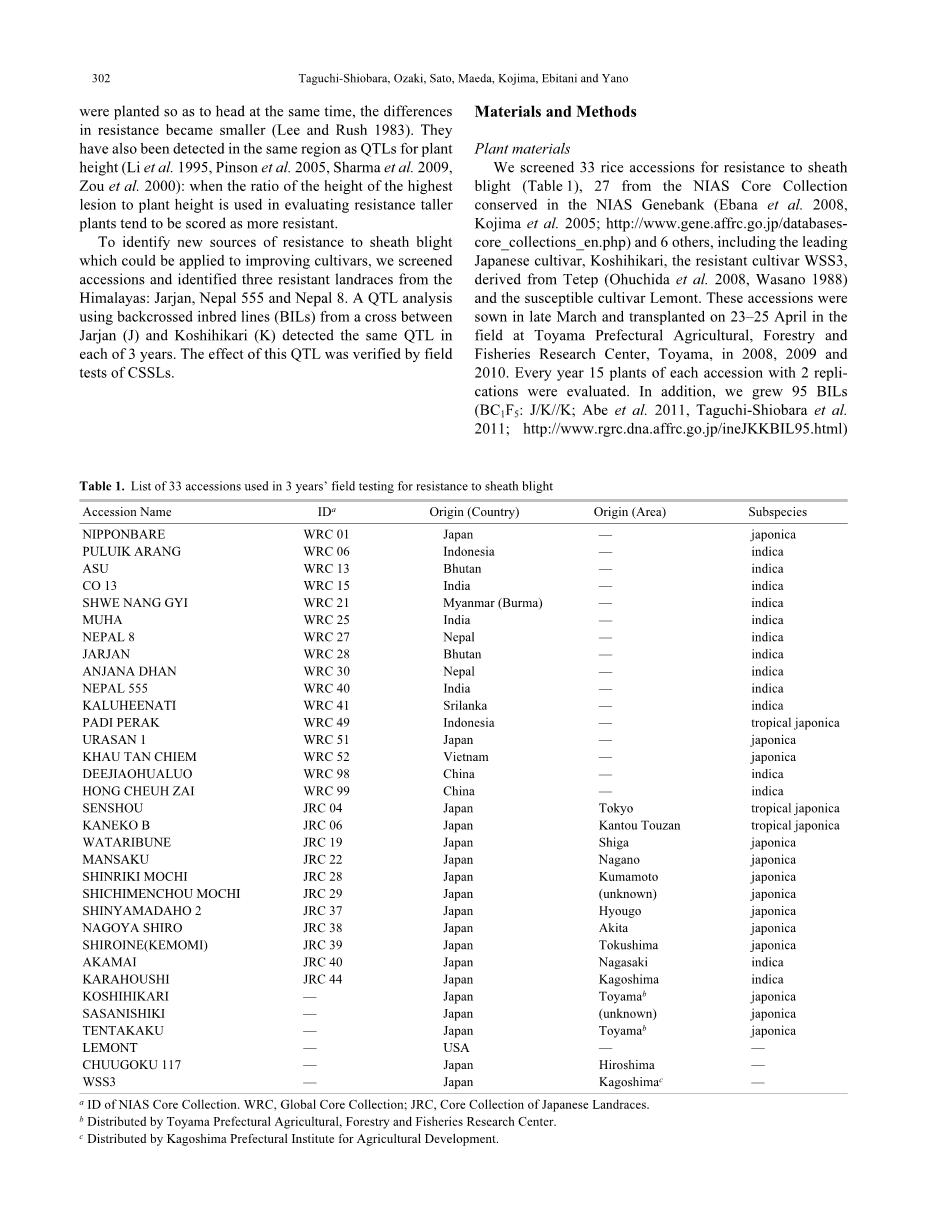 302 Taguchi-Shiobara, Ozaki, Sato, Maeda, Kojima, Ebitani and Yano

were planted so as to head at the same time, the differences in resistance became smaller (Lee and Rush 1983). They have also been detected in the same region as QTLs for plant height (Li et al. 1995, Pinson et al. 2005, Sharma et al. 2009, Zou et al. 2000): when the ratio of the height of the highest lesion to plant height is used in evaluating resistance taller plants tend to be scored as more resistant.

To identify new sources of resistance to sheath blight which could be applied to improving cultivars, we screened accessions and identified three resistant landraces from the Himalayas: Jarjan, Nepal 555 and Nepal 8. A QTL analysis using backcrossed inbred lines (BILs) from a cross between Jarjan (J) and Koshihikari (K) detected the same QTL in each of 3 years. The effect of this QTL was verified by field tests of CSSLs.

Materials and Methods

Plant materials

We screened 33 rice accessions for resistance to sheath blight (Table 1), 27 from the NIAS Core Collection conserved in the NIAS Genebank (Ebana et al. 2008, Kojima et al. 2005; http://www.gene.affrc.go.jp/databases-core_collections_en.php) and 6 others, including the leading Japanese cultivar, Koshihikari, the resistant cultivar WSS3, derived from Tetep (Ohuchida et al. 2008, Wasano 1988) and the susceptible cultivar Lemont. These accessions were sown in late March and transplanted on 23–25 April in the field at Toyama Prefectural Agricultural, Forestry and Fisheries Research Center, Toyama, in 2008, 2009 and 2010. Every year 15 plants of each accession with 2 replications were evaluated. In addition, we grew 95 BILs ($BC_1F_5$: J/K//K; Abe et al. 2011, Taguchi-Shiobara et al. 2011; http://www.rgrc.dna.affrc.go.jp/ineJKKBIL95.html)

Table 1. List of 33 accessions used in 3 years' field testing for resistance to sheath blight

| Accession Name | ID$^a$ | Origin (Country) | Origin (Area) | Subspecies |
|---|---|---|---|---|
| NIPPONBARE | WRC 01 | Japan | — | japonica |
| PULUIK ARANG | WRC 06 | Indonesia | — | indica |
| ASU | WRC 13 | Bhutan | — | indica |
| CO 13 | WRC 15 | India | — | indica |
| SHWE NANG GYI | WRC 21 | Myanmar (Burma) | — | indica |
| MUHA | WRC 25 | India | — | indica |
| NEPAL 8 | WRC 27 | Nepal | — | indica |
| JARJAN | WRC 28 | Bhutan | — | indica |
| ANJANA DHAN | WRC 30 | Nepal | — | indica |
| NEPAL 555 | WRC 40 | India | — | indica |
| KALUHEENATI | WRC 41 | Srilanka | — | indica |
| PADI PERAK | WRC 49 | Indonesia | — | tropical japonica |
| URASAN 1 | WRC 51 | Japan | — | japonica |
| KHAU TAN CHIEM | WRC 52 | Vietnam | — | japonica |
| DEEJIAOHUALUO | WRC 98 | China | — | indica |
| HONG CHEUH ZAI | WRC 99 | China | — | indica |
| SENSHOU | JRC 04 | Japan | Tokyo | tropical japonica |
| KANEKO B | JRC 06 | Japan | Kantou Touzan | tropical japonica |
| WATARIBUNE | JRC 19 | Japan | Shiga | japonica |
| MANSAKU | JRC 22 | Japan | Nagano | japonica |
| SHINRIKI MOCHI | JRC 28 | Japan | Kumamoto | japonica |
| SHICHIMENCHOU MOCHI | JRC 29 | Japan | (unknown) | japonica |
| SHINYAMADAHO 2 | JRC 37 | Japan | Hyougo | japonica |
| NAGOYA SHIRO | JRC 38 | Japan | Akita | japonica |
| SHIROINE(KEMOMI) | JRC 39 | Japan | Tokushima | japonica |
| AKAMAI | JRC 40 | Japan | Nagasaki | indica |
| KARAHOUSHI | JRC 44 | Japan | Kagoshima | indica |
| KOSHIHIKARI | — | Japan | Toyama$^b$ | japonica |
| SASANISHIKI | — | Japan | (unknown) | japonica |
| TENTAKAKU | — | Japan | Toyama$^b$ | japonica |
| LEMONT | — | USA | — | — |
| CHUUGOKU 117 | — | Japan | Hiroshima | — |
| WSS3 | — | Japan | Kagoshima$^c$ | — |

$^a$ ID of NIAS Core Collection. WRC, Global Core Collection; JRC, Core Collection of Japanese Landraces.
$^b$ Distributed by Toyama Prefectural Agricultural, Forestry and Fisheries Research Center.
$^c$ Distributed by Kagoshima Prefectural Institute for Agricultural Development.